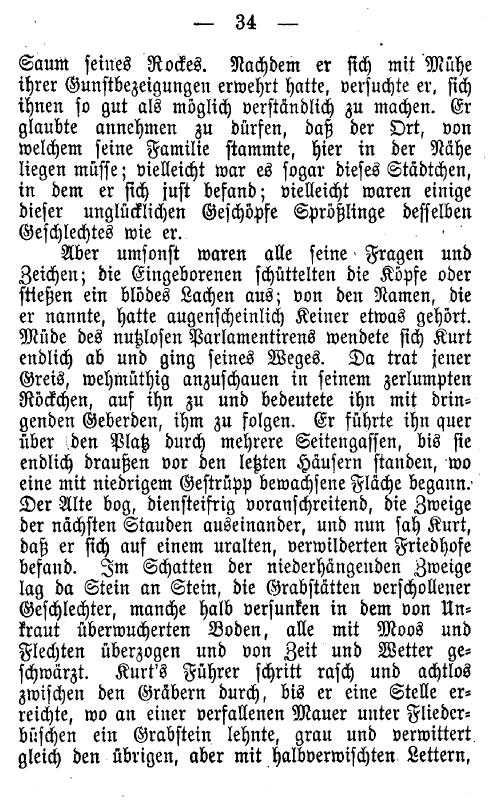 — 34 —

Saum seines Rockes. Nachdem er sich mit Mühe ihrer Gunstbezeigungen erwehrt hatte, versuchte er, sich ihnen so gut als möglich verständlich zu machen. Er glaubte annehmen zu dürfen, daß der Ort, von welchem seine Familie stammte, hier in der Nähe liegen müsse; vielleicht war es sogar dieses Städtchen, in dem er sich just befand; vielleicht waren einige dieser unglücklichen Geschöpfe Sprößlinge desselben Geschlechtes wie er.

Aber umsonst waren alle seine Fragen und Zeichen; die Eingeborenen schüttelten die Köpfe oder stießen ein blödes Lachen aus; von den Namen, die er nannte, hatte augenscheinlich Keiner etwas gehört. Müde des nutzlosen Parlamentirens wendete sich Kurt endlich ab und ging seines Weges. Da trat jener Greis, wehmüthig anzuschauen in seinem zerlumpten Röckchen, auf ihn zu und bedeutete ihn mit dringenden Geberden, ihm zu folgen. Er führte ihn quer über den Platz durch mehrere Seitengassen, bis sie endlich draußen vor den letzten Häusern standen, wo eine mit niedrigem Gestrüpp bewachsene Fläche begann. Der Alte bog, diensteifrig voranschreitend, die Zweige der nächsten Stauden auseinander, und nun sah Kurt, daß er sich auf einem uralten, verwilderten Friedhofe befand. Im Schatten der niederhängenden Zweige lag da Stein an Stein, die Grabstätten verschollener Geschlechter, manche halb versunken in dem von Unkraut überwucherten Boden, alle mit Moos und Flechten überzogen und von Zeit und Wetter geschwärzt. Kurt's Führer schritt rasch und achtlos zwischen den Gräbern durch, bis er eine Stelle erreichte, wo an einer verfallenen Mauer unter Fliederbüschen ein Grabstein lehnte, grau und verwittert gleich den übrigen, aber mit halbverwischten Lettern,